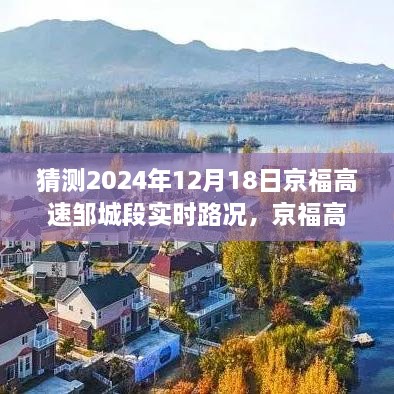 猜测2024年12月18日京福高速邹城段实时路况，京福高